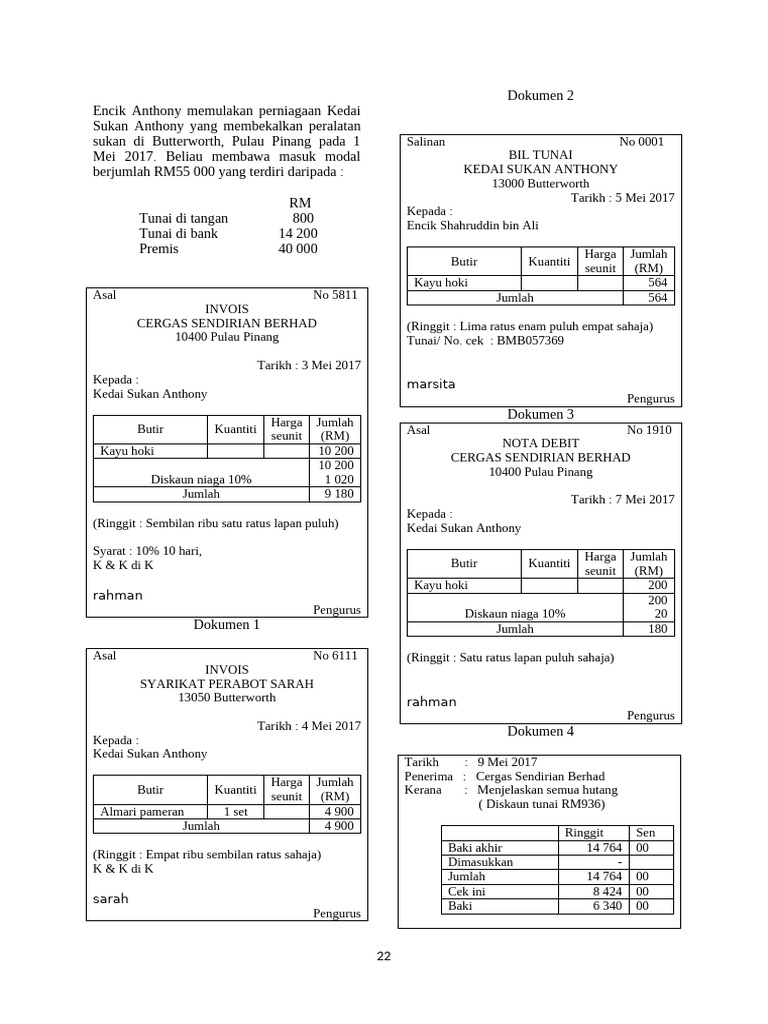 Encik Anthony memulakan perniagaan Kedai Sukan Anthony yang membekalkan peralatan sukan di Butterworth, Pulau Pinang pada 1 Mei 2017. Beliau membawa masuk modal berjumlah RM55 000 yang terdiri daripada :

| | RM |
|---|---|
| Tunai di tangan | 800 |
| Tunai di bank | 14 200 |
| Premis | 40 000 |

Asal No 5811
INVOIS
CERGAS SENDIRIAN BERHAD
10400 Pulau Pinang

Tarikh : 3 Mei 2017
Kepada :
Kedai Sukan Anthony

| Butir | Kuantiti | Harga seunit | Jumlah (RM) |
|---|---|---|---|
| Kayu hoki | | | 10 200 |
| | | | 10 200 |
| Diskaun niaga 10% | | | 1 020 |
| Jumlah | | | 9 180 |

(Ringgit : Sembilan ribu satu ratus lapan puluh)

Syarat : 10% 10 hari,
K & K di K

rahman
Pengurus

Dokumen 1

Asal No 6111
INVOIS
SYARIKAT PERABOT SARAH
13050 Butterworth

Tarikh : 4 Mei 2017
Kepada :
Kedai Sukan Anthony

| Butir | Kuantiti | Harga seunit | Jumlah (RM) |
|---|---|---|---|
| Almari pameran | 1 set | | 4 900 |
| Jumlah | | | 4 900 |

(Ringgit : Empat ribu sembilan ratus sahaja)
K & K di K

sarah
Pengurus

Dokumen 2

Salinan No 0001
BIL TUNAI
KEDAI SUKAN ANTHONY
13000 Butterworth
Tarikh : 5 Mei 2017
Kepada :
Encik Shahruddin bin Ali

| Butir | Kuantiti | Harga seunit | Jumlah (RM) |
|---|---|---|---|
| Kayu hoki | | | 564 |
| Jumlah | | | 564 |

(Ringgit : Lima ratus enam puluh empat sahaja)
Tunai/ No. cek : BMB057369

marsita
Pengurus

Dokumen 3

Asal No 1910
NOTA DEBIT
CERGAS SENDIRIAN BERHAD
10400 Pulau Pinang

Tarikh : 7 Mei 2017
Kepada :
Kedai Sukan Anthony

| Butir | Kuantiti | Harga seunit | Jumlah (RM) |
|---|---|---|---|
| Kayu hoki | | | 200 |
| | | | 200 |
| Diskaun niaga 10% | | | 20 |
| Jumlah | | | 180 |

(Ringgit : Satu ratus lapan puluh sahaja)

rahman
Pengurus

Dokumen 4

Tarikh : 9 Mei 2017
Penerima : Cergas Sendirian Berhad
Kerana : Menjelaskan semua hutang
( Diskaun tunai RM936)

| | Ringgit | Sen |
|---|---|---|
| Baki akhir | 14 764 | 00 |
| Dimasukkan | - | |
| Jumlah | 14 764 | 00 |
| Cek ini | 8 424 | 00 |
| Baki | 6 340 | 00 |

22